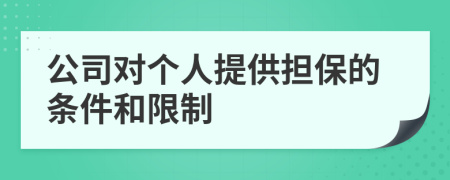 公司对个人提供担保的条件和限制